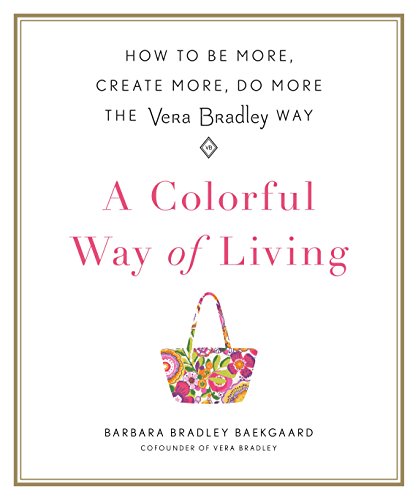 HOW TO BE MORE, CREATE MORE, DO MORE THE Vera Bradley WAY

VB

A Colorful Way of Living

BARBARA BRADLEY BAEKGAARD
COFOUNDER OF VERA BRADLEY